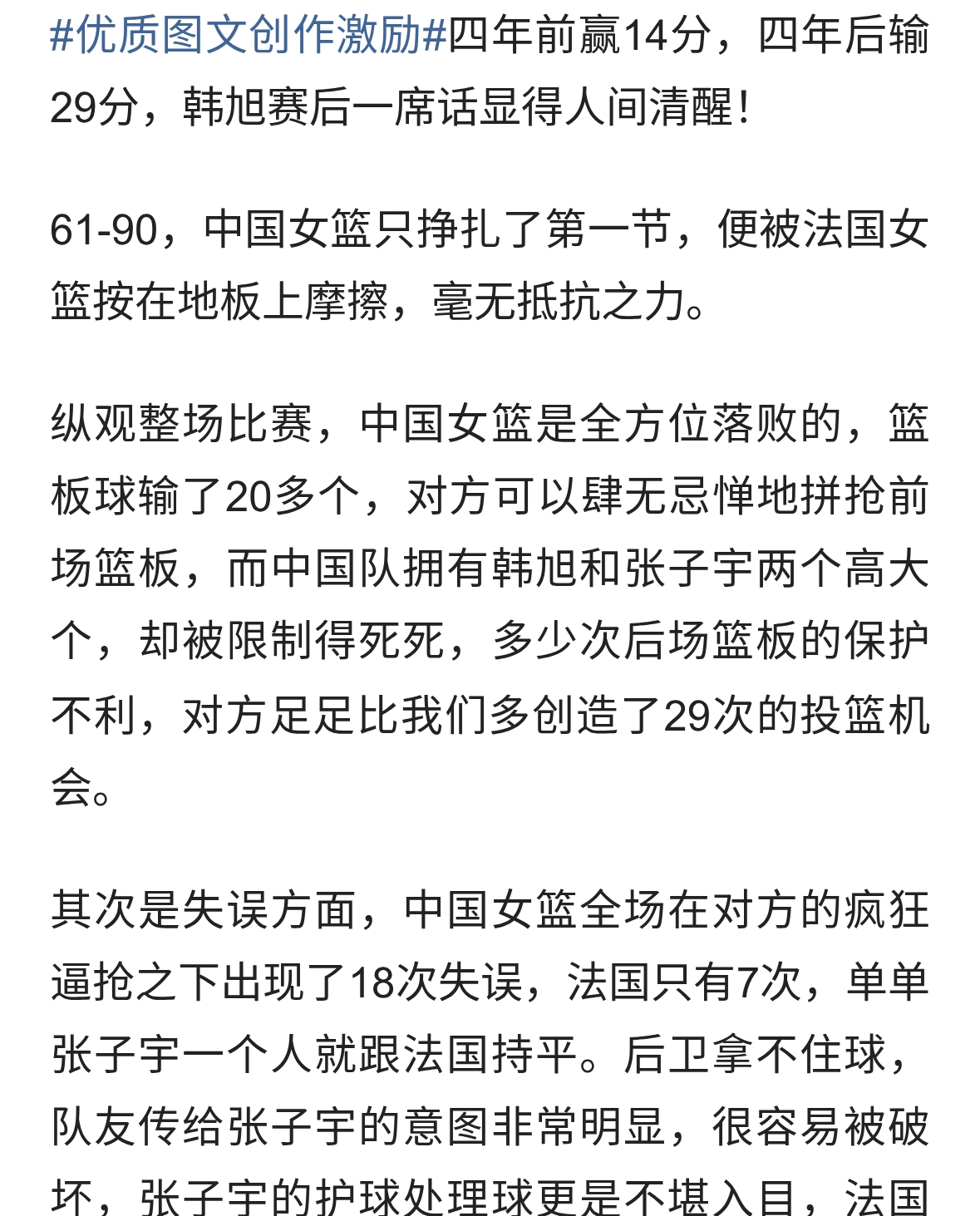 #优质图文创作激励#四年前赢14分，四年后输29分，韩旭赛后一席话显得人间清醒！

61-90，中国女篮只挣扎了第一节，便被法国女篮按在地板上摩擦，毫无抵抗之力。

纵观整场比赛，中国女篮是全方位落败的，篮板球输了20多个，对方可以肆无忌惮地拼抢前场篮板，而中国队拥有韩旭和张子宇两个高大个，却被限制得死死，多少次后场篮板的保护不利，对方足足比我们多创造了29次的投篮机会。

其次是失误方面，中国女篮全场在对方的疯狂逼抢之下出现了18次失误，法国只有7次，单单张子宇一个人就跟法国持平。后卫拿不住球，队友传给张子宇的意图非常明显，很容易被破坏，张子宇的护球处理球更是不堪入目，法国